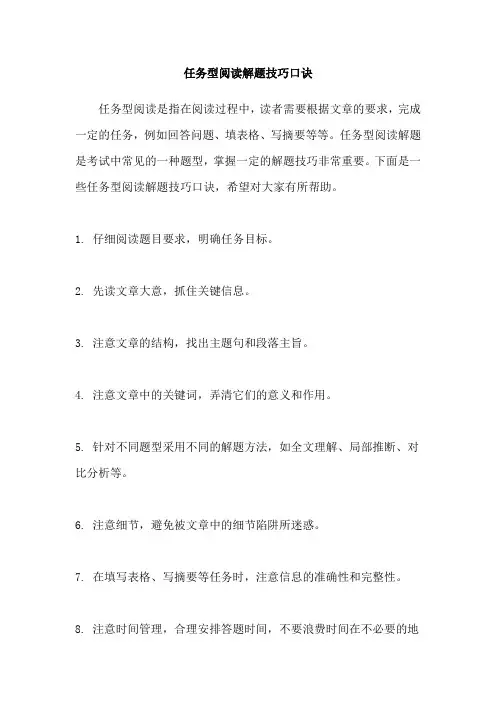 任务型阅读解题技巧口诀

任务型阅读是指在阅读过程中，读者需要根据文章的要求，完成一定的任务，例如回答问题、填表格、写摘要等等。任务型阅读解题是考试中常见的一种题型，掌握一定的解题技巧非常重要。下面是一些任务型阅读解题技巧口诀，希望对大家有所帮助。

1. 仔细阅读题目要求，明确任务目标。

2. 先读文章大意，抓住关键信息。

3. 注意文章的结构，找出主题句和段落主旨。

4. 注意文章中的关键词，弄清它们的意义和作用。

5. 针对不同题型采用不同的解题方法，如全文理解、局部推断、对比分析等。

6. 注意细节，避免被文章中的细节陷阱所迷惑。

7. 在填写表格、写摘要等任务时，注意信息的准确性和完整性。

8. 注意时间管理，合理安排答题时间，不要浪费时间在不必要的地